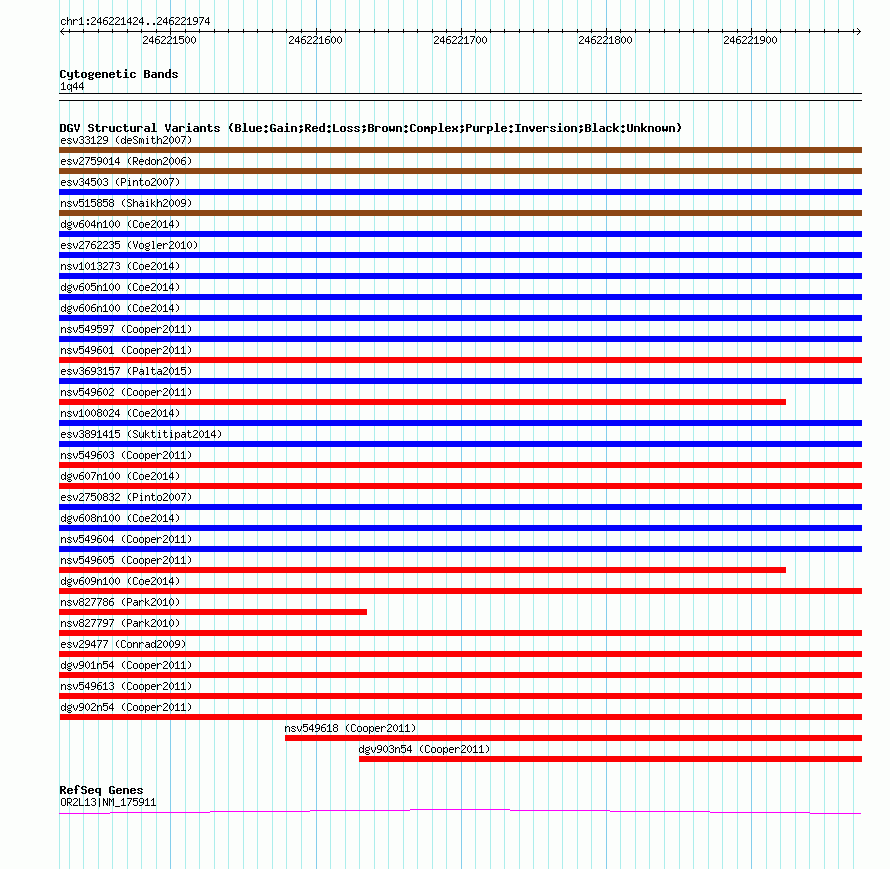 chr1:246221424..246221974

246221500 246221600 246221700 246221800 246221900

Cytogenetic Bands
1q44

DGV Structural Variants (Blue:Gain;Red:Loss;Brown:Complex;Purple:Inversion;Black:Unknown)
esv33129 (deSmith2007)
esv2759014 (Redon2006)
esv34503 (Pinto2007)
nsv515858 (Shaikh2009)
dgv604n100 (Coe2014)
esv2762235 (Vogler2010)
nsv1013273 (Coe2014)
dgv605n100 (Coe2014)
dgv606n100 (Coe2014)
nsv549597 (Cooper2011)
nsv549601 (Cooper2011)
esv3693157 (Palta2015)
nsv549602 (Cooper2011)
nsv1008024 (Coe2014)
esv3891415 (Suktitipat2014)
nsv549603 (Cooper2011)
dgv607n100 (Coe2014)
esv2750832 (Pinto2007)
dgv608n100 (Coe2014)
nsv549604 (Cooper2011)
nsv549605 (Cooper2011)
dgv609n100 (Coe2014)
nsv827786 (Park2010)
nsv827797 (Park2010)
esv29477 (Conrad2009)
dgv901n54 (Cooper2011)
nsv549613 (Cooper2011)
dgv902n54 (Cooper2011)
nsv549618 (Cooper2011)
dgv903n54 (Cooper2011)

RefSeq Genes
OR2L13|NM_175911